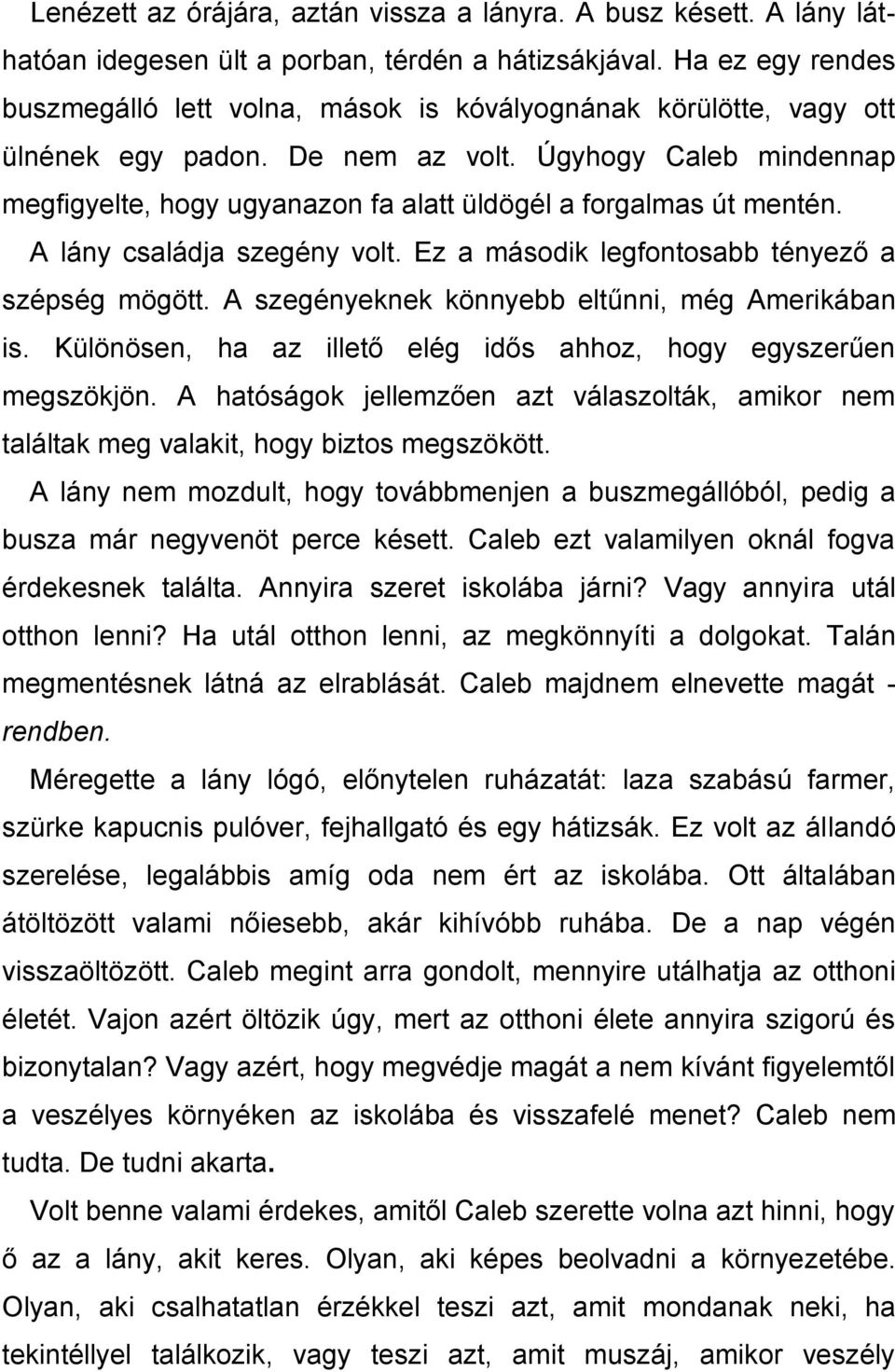 Lenézett az órájára, aztán vissza a lányra. A busz késett. A lány láthatóan idegesen ült a porban, térdén a hátizsákjával. Ha ez egy rendes buszmegálló lett volna, mások is kóvályognának körülötte, vagy ott ülnének egy padon. De nem az volt. Úgyhogy Caleb mindennap megfigyelte, hogy ugyanazon fa alatt üldögél a forgalmas út mentén.

A lány családja szegény volt. Ez a második legfontosabb tényező a szépség mögött. A szegényeknek könnyebb eltűnni, még Amerikában is. Különösen, ha az illető elég idős ahhoz, hogy egyszerűen megszökjön. A hatóságok jellemzően azt válaszolták, amikor nem találtak meg valakit, hogy biztos megszökött.

A lány nem mozdult, hogy továbbmenjen a buszmegállóból, pedig a busza már negyvenöt perce késett. Caleb ezt valamilyen oknál fogva érdekesnek találta. Annyira szeret iskolába járni? Vagy annyira utál otthon lenni? Ha utál otthon lenni, az megkönnyíti a dolgokat. Talán megmentésnek látná az elrablását. Caleb majdnem elnevette magát - rendben.

Méregette a lány lógó, előnytelen ruházatát: laza szabású farmer, szürke kapucnis pulóver, fejhallgató és egy hátizsák. Ez volt az állandó szerelése, legalábbis amíg oda nem ért az iskolába. Ott általában átöltözött valami nőiesebb, akár kihívóbb ruhába. De a nap végén visszaöltözött. Caleb megint arra gondolt, mennyire utálhatja az otthoni életét. Vajon azért öltözik úgy, mert az otthoni élete annyira szigorú és bizonytalan? Vagy azért, hogy megvédje magát a nem kívánt figyelemtől a veszélyes környéken az iskolába és visszafelé menet? Caleb nem tudta. De tudni akarta.

Volt benne valami érdekes, amitől Caleb szerette volna azt hinni, hogy ő az a lány, akit keres. Olyan, aki képes beolvadni a környezetébe. Olyan, aki csalhatatlan érzékkel teszi azt, amit mondanak neki, ha tekintéllyel találkozik, vagy teszi azt, amit muszáj, amikor veszély